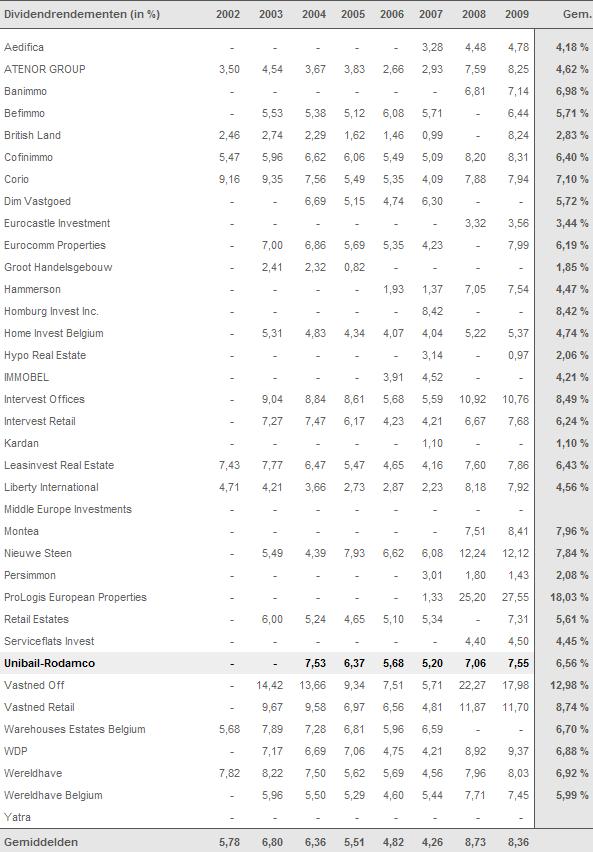 | Dividendrendementen (in %) | 2002 | 2003 | 2004 | 2005 | 2006 | 2007 | 2008 | 2009 | Gem. |
|---|---|---|---|---|---|---|---|---|---|
| Aedifica | - | - | - | - | - | 3,28 | 4,48 | 4,78 | 4,18 % |
| ATENOR GROUP | 3,50 | 4,54 | 3,67 | 3,83 | 2,66 | 2,93 | 7,59 | 8,25 | 4,62 % |
| Banimmo | - | - | - | - | - | - | 6,81 | 7,14 | 6,98 % |
| Befimmo | - | 5,53 | 5,38 | 5,12 | 6,08 | 5,71 | - | 6,44 | 5,71 % |
| British Land | 2,46 | 2,74 | 2,29 | 1,62 | 1,46 | 0,99 | - | 8,24 | 2,83 % |
| Cofinimmo | 5,47 | 5,96 | 6,62 | 6,06 | 5,49 | 5,09 | 8,20 | 8,31 | 6,40 % |
| Corio | 9,16 | 9,35 | 7,56 | 5,49 | 5,35 | 4,09 | 7,88 | 7,94 | 7,10 % |
| Dim Vastgoed | - | - | 6,69 | 5,15 | 4,74 | 6,30 | - | - | 5,72 % |
| Eurocastle Investment | - | - | - | - | - | - | 3,32 | 3,56 | 3,44 % |
| Eurocomm Properties | - | 7,00 | 6,86 | 5,69 | 5,35 | 4,23 | - | 7,99 | 6,19 % |
| Groot Handelsgebouw | - | 2,41 | 2,32 | 0,82 | - | - | - | - | 1,85 % |
| Hammerson | - | - | - | - | 1,93 | 1,37 | 7,05 | 7,54 | 4,47 % |
| Homburg Invest Inc. | - | - | - | - | - | 8,42 | - | - | 8,42 % |
| Home Invest Belgium | - | 5,31 | 4,83 | 4,34 | 4,07 | 4,04 | 5,22 | 5,37 | 4,74 % |
| Hypo Real Estate | - | - | - | - | - | 3,14 | - | 0,97 | 2,06 % |
| IMMOBEL | - | - | - | - | 3,91 | 4,52 | - | - | 4,21 % |
| Intervest Offices | - | 9,04 | 8,84 | 8,61 | 5,68 | 5,59 | 10,92 | 10,76 | 8,49 % |
| Intervest Retail | - | 7,27 | 7,47 | 6,17 | 4,23 | 4,21 | 6,67 | 7,68 | 6,24 % |
| Kardan | - | - | - | - | - | 1,10 | - | - | 1,10 % |
| Leasinvest Real Estate | 7,43 | 7,77 | 6,47 | 5,47 | 4,65 | 4,16 | 7,60 | 7,86 | 6,43 % |
| Liberty International | 4,71 | 4,21 | 3,66 | 2,73 | 2,87 | 2,23 | 8,18 | 7,92 | 4,56 % |
| Middle Europe Investments | - | - | - | - | - | - | - | - | |
| Montea | - | - | - | - | - | - | 7,51 | 8,41 | 7,96 % |
| Nieuwe Steen | - | 5,49 | 4,39 | 7,93 | 6,62 | 6,08 | 12,24 | 12,12 | 7,84 % |
| Persimmon | - | - | - | - | - | 3,01 | 1,80 | 1,43 | 2,08 % |
| ProLogis European Properties | - | - | - | - | - | 1,33 | 25,20 | 27,55 | 18,03 % |
| Retail Estates | - | 6,00 | 5,24 | 4,65 | 5,10 | 5,34 | - | 7,31 | 5,61 % |
| Serviceflats Invest | - | - | - | - | - | - | 4,40 | 4,50 | 4,45 % |
| Unibail-Rodamco | - | - | 7,53 | 6,37 | 5,68 | 5,20 | 7,06 | 7,55 | 6,56 % |
| Vastned Off | - | 14,42 | 13,66 | 9,34 | 7,51 | 5,71 | 22,27 | 17,98 | 12,98 % |
| Vastned Retail | - | 9,67 | 9,58 | 6,97 | 6,56 | 4,81 | 11,87 | 11,70 | 8,74 % |
| Warehouses Estates Belgium | 5,68 | 7,89 | 7,28 | 6,81 | 5,96 | 6,59 | - | - | 6,70 % |
| WDP | - | 7,17 | 6,69 | 7,06 | 4,75 | 4,21 | 8,92 | 9,37 | 6,88 % |
| Wereldhave | 7,82 | 8,22 | 7,50 | 5,62 | 5,69 | 4,56 | 7,96 | 8,03 | 6,92 % |
| Wereldhave Belgium | - | 5,96 | 5,50 | 5,29 | 4,60 | 5,44 | 7,71 | 7,45 | 5,99 % |
| Yatra | - | - | - | - | - | - | - | - | |
| Gemiddelden | 5,78 | 6,80 | 6,36 | 5,51 | 4,82 | 4,26 | 8,73 | 8,36 | |